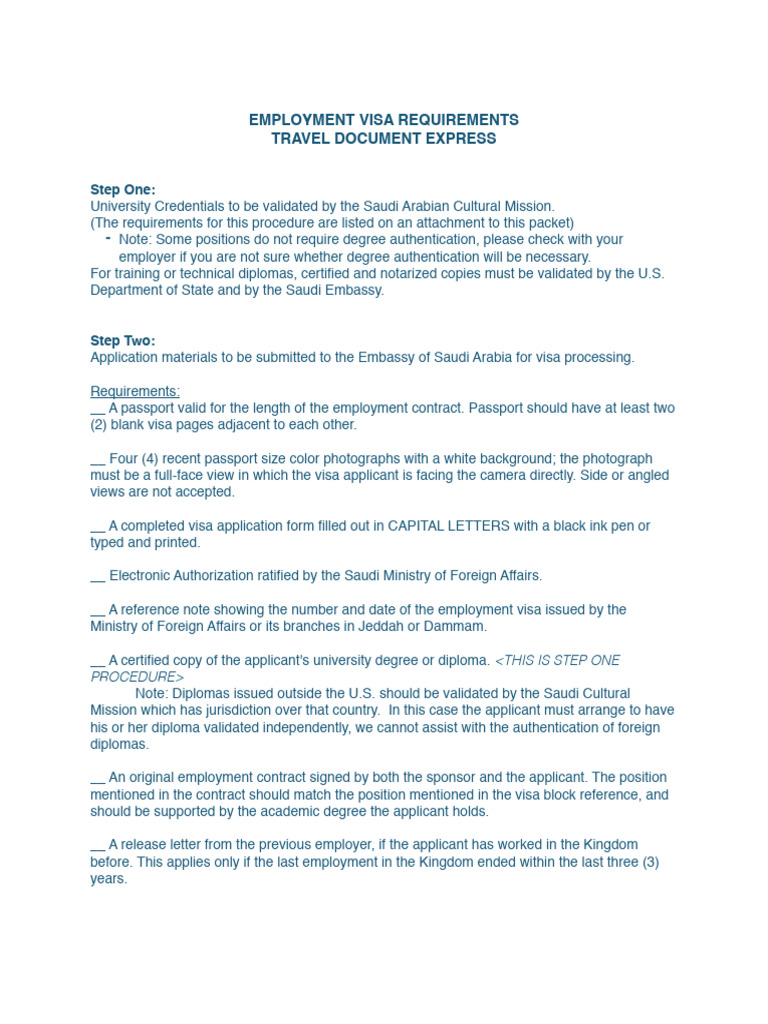 EMPLOYMENT VISA REQUIREMENTS
TRAVEL DOCUMENT EXPRESS

Step One:
University Credentials to be validated by the Saudi Arabian Cultural Mission.
(The requirements for this procedure are listed on an attachment to this packet)
- Note: Some positions do not require degree authentication, please check with your employer if you are not sure whether degree authentication will be necessary.
For training or technical diplomas, certified and notarized copies must be validated by the U.S. Department of State and by the Saudi Embassy.

Step Two:
Application materials to be submitted to the Embassy of Saudi Arabia for visa processing.

Requirements:
__ A passport valid for the length of the employment contract. Passport should have at least two (2) blank visa pages adjacent to each other.

__ Four (4) recent passport size color photographs with a white background; the photograph must be a full-face view in which the visa applicant is facing the camera directly. Side or angled views are not accepted.

__ A completed visa application form filled out in CAPITAL LETTERS with a black ink pen or typed and printed.

__ Electronic Authorization ratified by the Saudi Ministry of Foreign Affairs.

__ A reference note showing the number and date of the employment visa issued by the Ministry of Foreign Affairs or its branches in Jeddah or Dammam.

__ A certified copy of the applicant's university degree or diploma. <THIS IS STEP ONE PROCEDURE>
Note: Diplomas issued outside the U.S. should be validated by the Saudi Cultural Mission which has jurisdiction over that country. In this case the applicant must arrange to have his or her diploma validated independently, we cannot assist with the authentication of foreign diplomas.

__ An original employment contract signed by both the sponsor and the applicant. The position mentioned in the contract should match the position mentioned in the visa block reference, and should be supported by the academic degree the applicant holds.

__ A release letter from the previous employer, if the applicant has worked in the Kingdom before. This applies only if the last employment in the Kingdom ended within the last three (3) years.